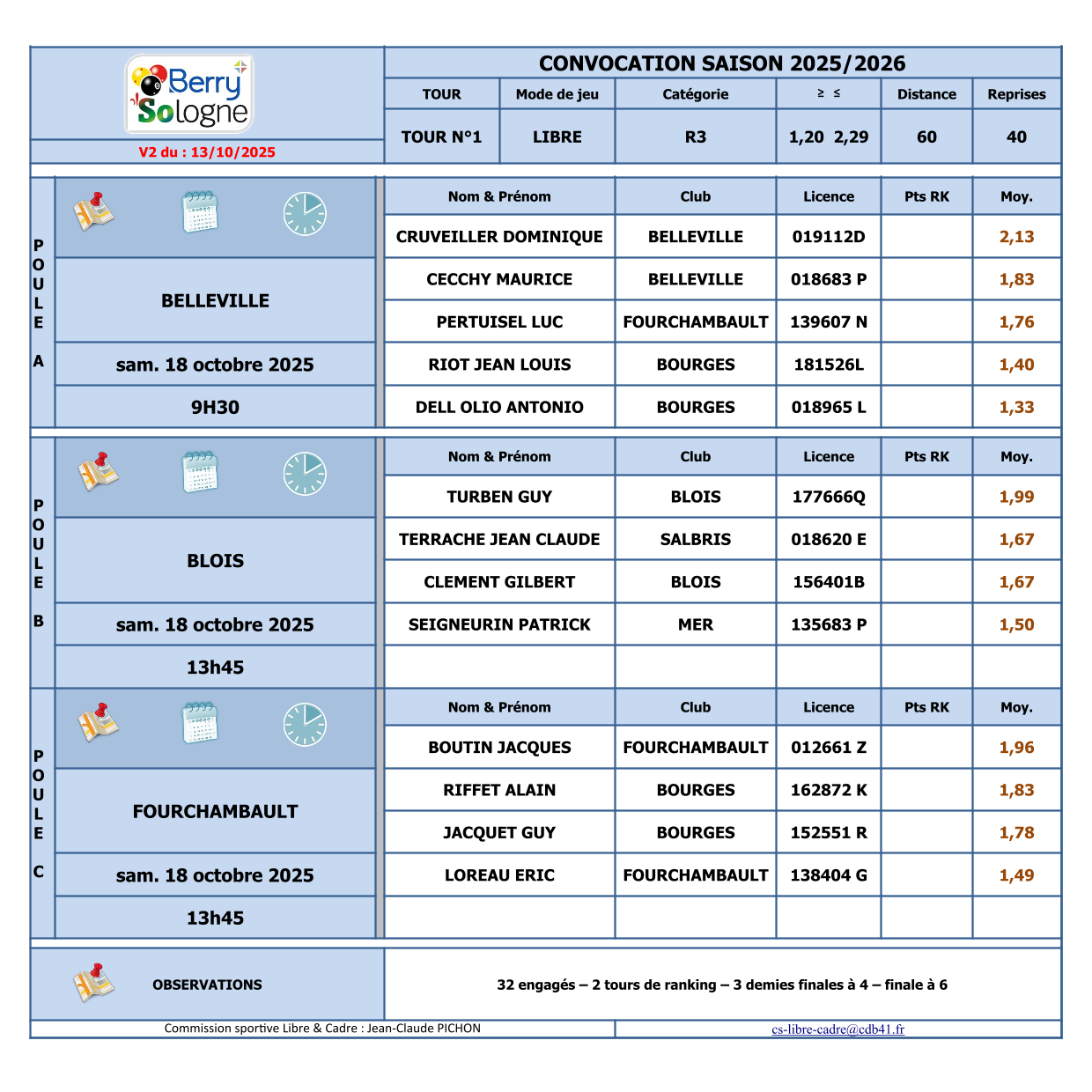 Berry Sologne

V2 du : 13/10/2025

CONVOCATION SAISON 2025/2026

| TOUR | Mode de jeu | Catégorie | ≥ ≤ | Distance | Reprises |
|---|---|---|---|---|---|
| TOUR N°1 | LIBRE | R3 | 1,20 2,29 | 60 | 40 |

POULE A

BELLEVILLE

sam. 18 octobre 2025

9H30

| Nom & Prénom | Club | Licence | Pts RK | Moy. |
|---|---|---|---|---|
| CRUVEILLER DOMINIQUE | BELLEVILLE | 019112D | | 2,13 |
| CECCHY MAURICE | BELLEVILLE | 018683 P | | 1,83 |
| PERTUISEL LUC | FOURCHAMBAULT | 139607 N | | 1,76 |
| RIOT JEAN LOUIS | BOURGES | 181526L | | 1,40 |
| DELL OLIO ANTONIO | BOURGES | 018965 L | | 1,33 |

POULE B

BLOIS

sam. 18 octobre 2025

13h45

| Nom & Prénom | Club | Licence | Pts RK | Moy. |
|---|---|---|---|---|
| TURBEN GUY | BLOIS | 177666Q | | 1,99 |
| TERRACHE JEAN CLAUDE | SALBRIS | 018620 E | | 1,67 |
| CLEMENT GILBERT | BLOIS | 156401B | | 1,67 |
| SEIGNEURIN PATRICK | MER | 135683 P | | 1,50 |
| | | | | |

POULE C

FOURCHAMBAULT

sam. 18 octobre 2025

13h45

| Nom & Prénom | Club | Licence | Pts RK | Moy. |
|---|---|---|---|---|
| BOUTIN JACQUES | FOURCHAMBAULT | 012661 Z | | 1,96 |
| RIFFET ALAIN | BOURGES | 162872 K | | 1,83 |
| JACQUET GUY | BOURGES | 152551 R | | 1,78 |
| LOREAU ERIC | FOURCHAMBAULT | 138404 G | | 1,49 |
| | | | | |

OBSERVATIONS

32 engagés – 2 tours de ranking – 3 demies finales à 4 – finale à 6

Commission sportive Libre & Cadre : Jean-Claude PICHON

cs-libre-cadre@cdb41.fr